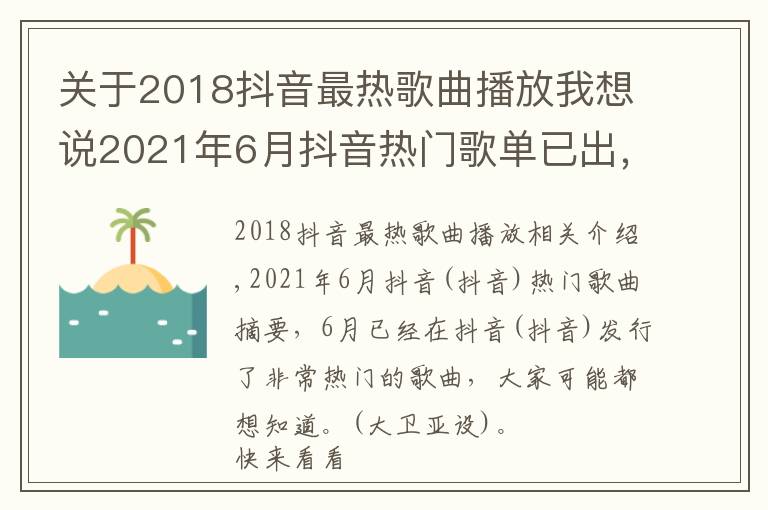 关于2018抖音最热歌曲播放我想说2021年6月抖音热门歌单已出,

2018抖音最热歌曲播放相关介绍,2021年6月抖音(抖音)热门歌曲摘要,6月已经在抖音(抖音)发行了非常热门的歌曲,大家可能都想知道。(大卫亚设)。
快来看看